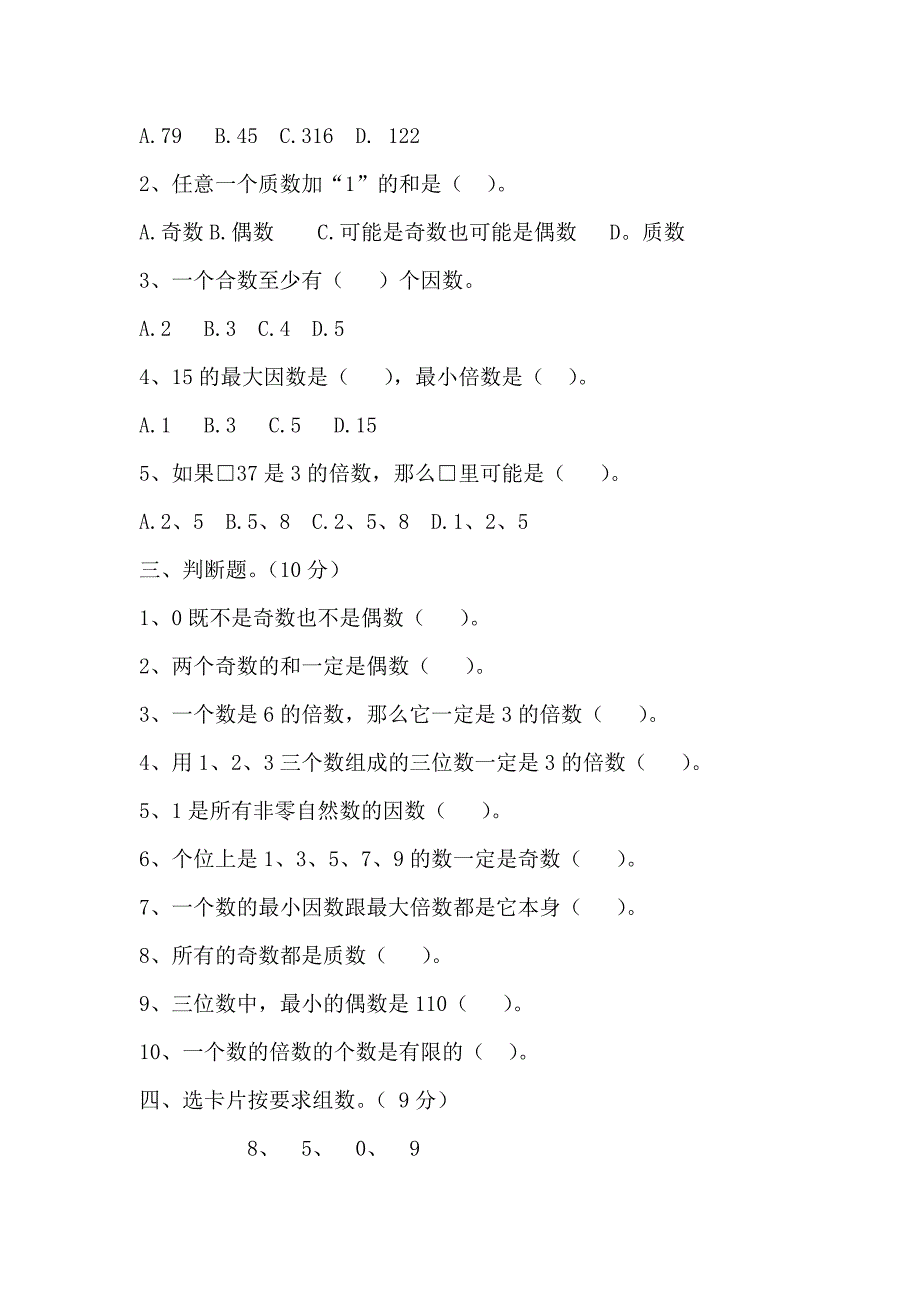 A.79 B.45 C.316 D. 122

2、任意一个质数加“1”的和是（ ）。

A.奇数 B.偶数 C.可能是奇数也可能是偶数 D。质数

3、一个合数至少有（ ）个因数。

A.2 B.3 C.4 D.5

4、15 的最大因数是（ ），最小倍数是（ ）。

A.1 B.3 C.5 D.15

5、如果□37 是 3 的倍数，那么□里可能是（ ）。

A.2、5 B.5、8 C.2、5、8 D.1、2、5

三、判断题。(10 分）

1、0 既不是奇数也不是偶数（ ）。

2、两个奇数的和一定是偶数（ ）。

3、一个数是 6 的倍数，那么它一定是 3 的倍数（ ）。

4、用 1、2、3 三个数组成的三位数一定是 3 的倍数（ ）。

5、1 是所有非零自然数的因数（ ）。

6、个位上是 1、3、5、7、9 的数一定是奇数（ ）。

7、一个数的最小因数跟最大倍数都是它本身（ ）。

8、所有的奇数都是质数（ ）。

9、三位数中，最小的偶数是 110（ ）。

10、一个数的倍数的个数是有限的（ ）。

四、选卡片按要求组数。( 9 分）

8、 5、 0、 9